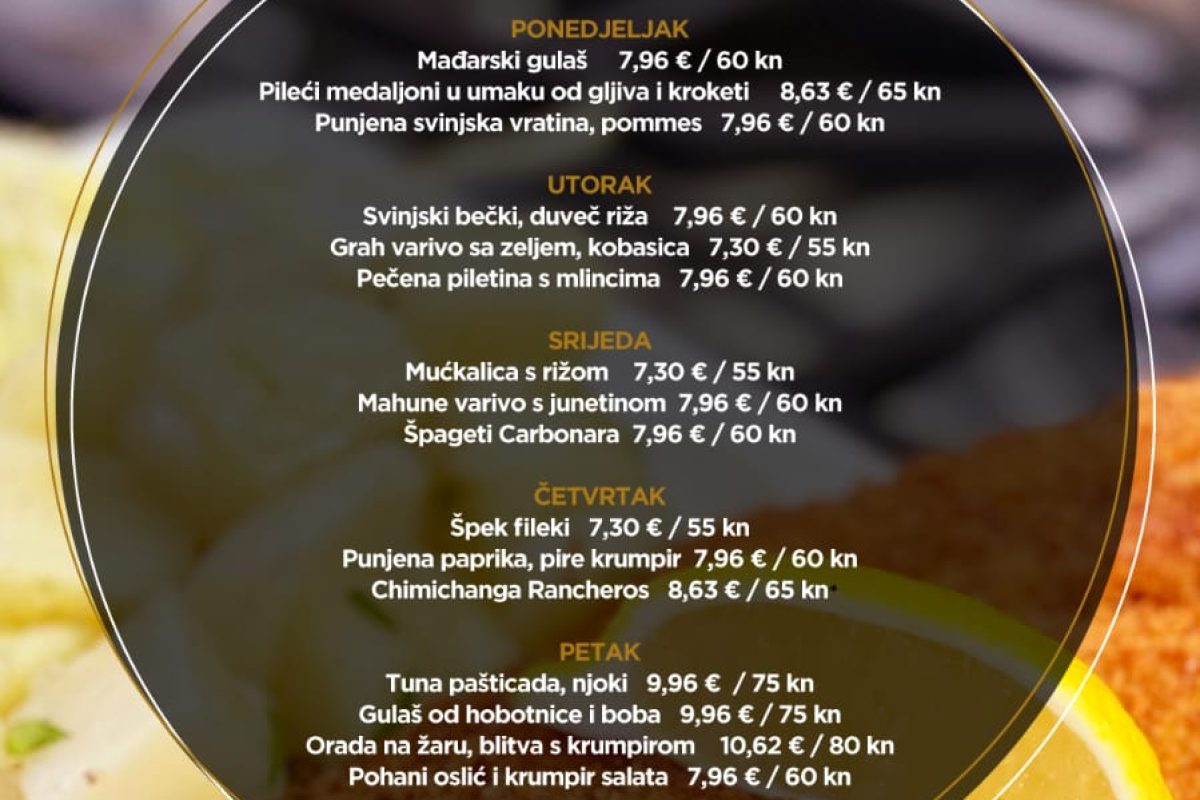 PONEDJELJAK
Mađarski gulaš 7,96 € / 60 kn
Pileći medaljoni u umaku od gljiva i kroketi 8,63 € / 65 kn
Punjena svinjska vratina, pommes 7,96 € / 60 kn

UTORAK
Svinjski bečki, duveč riža 7,96 € / 60 kn
Grah varivo sa zeljem, kobasica 7,30 € / 55 kn
Pečena piletina s mlincima 7,96 € / 60 kn

SRIJEDA
Mućkalica s rižom 7,30 € / 55 kn
Mahune varivo s junetinom 7,96 € / 60 kn
Špageti Carbonara 7,96 € / 60 kn

ČETVRTAK
Špek fileki 7,30 € / 55 kn
Punjena paprika, pire krumpir 7,96 € / 60 kn
Chimichanga Rancheros 8,63 € / 65 kn

PETAK
Tuna pašticada, njoki 9,96 € / 75 kn
Gulaš od hobotnice i boba 9,96 € / 75 kn
Orada na žaru, blitva s krumpirom 10,62 € / 80 kn
Pohani oslić i krumpir salata 7,96 € / 60 kn